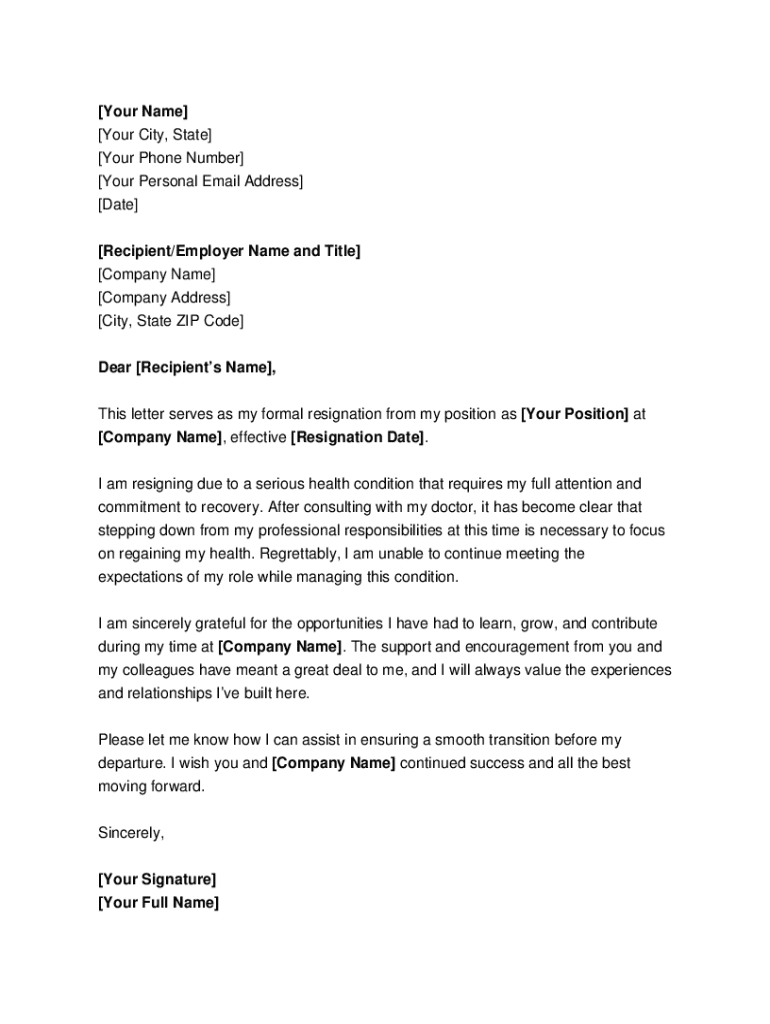 [Your Name]
[Your City, State]
[Your Phone Number]
[Your Personal Email Address]
[Date]

[Recipient/Employer Name and Title]
[Company Name]
[Company Address]
[City, State ZIP Code]

Dear [Recipient's Name],

This letter serves as my formal resignation from my position as [Your Position] at [Company Name], effective [Resignation Date].

I am resigning due to a serious health condition that requires my full attention and commitment to recovery. After consulting with my doctor, it has become clear that stepping down from my professional responsibilities at this time is necessary to focus on regaining my health. Regrettably, I am unable to continue meeting the expectations of my role while managing this condition.

I am sincerely grateful for the opportunities I have had to learn, grow, and contribute during my time at [Company Name]. The support and encouragement from you and my colleagues have meant a great deal to me, and I will always value the experiences and relationships I've built here.

Please let me know how I can assist in ensuring a smooth transition before my departure. I wish you and [Company Name] continued success and all the best moving forward.

Sincerely,

[Your Signature]
[Your Full Name]